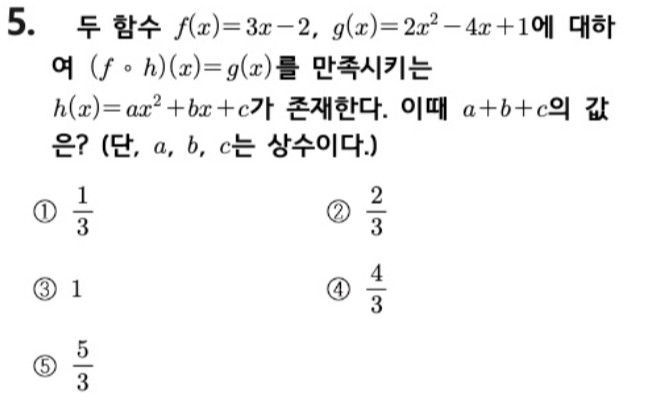 5. 두 함수 $f(x)=3x-2$, $g(x)=2x^2-4x+1$에 대하여 $(f \circ h)(x)=g(x)$를 만족시키는 $h(x)=ax^2+bx+c$가 존재한다. 이때 $a+b+c$의 값은? (단, $a$, $b$, $c$는 상수이다.)

① $\frac{1}{3}$

② $\frac{2}{3}$

③ $1$

④ $\frac{4}{3}$

⑤ $\frac{5}{3}$